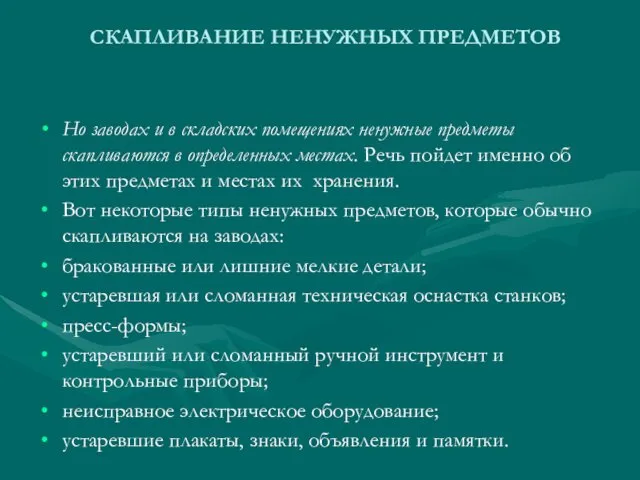 СКАПЛИВАНИЕ НЕНУЖНЫХ ПРЕДМЕТОВ

• Но заводах и в складских помещениях ненужные предметы скапливаются в определенных местах. Речь пойдет именно об этих предметах и местах их хранения.
• Вот некоторые типы ненужных предметов, которые обычно скапливаются на заводах:
• бракованные или лишние мелкие детали;
• устаревшая или сломанная техническая оснастка станков;
• пресс-формы;
• устаревший или сломанный ручной инструмент и контрольные приборы;
• неисправное электрическое оборудование;
• устаревшие плакаты, знаки, объявления и памятки.